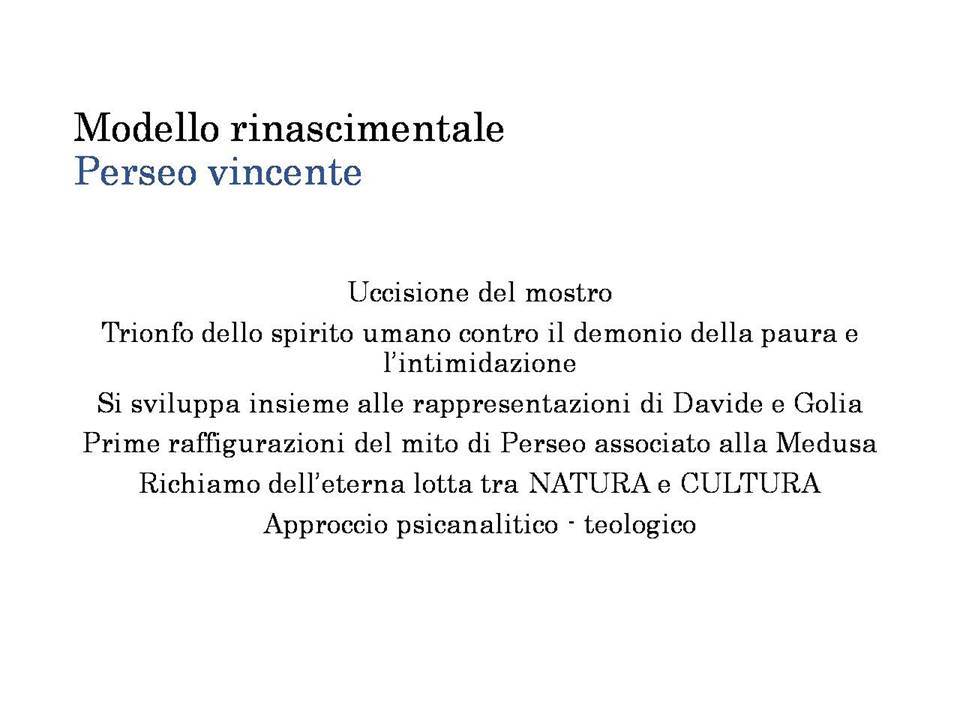 Modello rinascimentale
Perseo vincente

Uccisione del mostro

Trionfo dello spirito umano contro il demonio della paura e l'intimidazione

Si sviluppa insieme alle rappresentazioni di Davide e Golia

Prime raffigurazioni del mito di Perseo associato alla Medusa

Richiamo dell'eterna lotta tra NATURA e CULTURA

Approccio psicanalitico - teologico